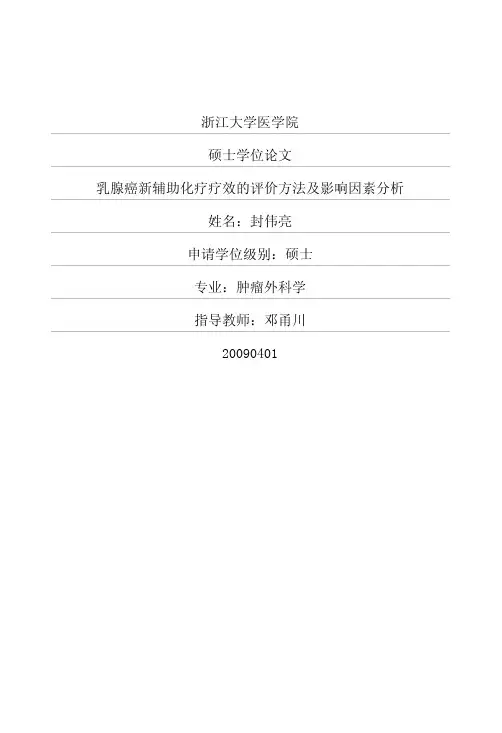 浙江大学医学院

硕士学位论文

乳腺癌新辅助化疗疗效的评价方法及影响因素分析

姓名：封伟亮

申请学位级别：硕士

专业：肿瘤外科学

指导教师：邓甬川

20090401